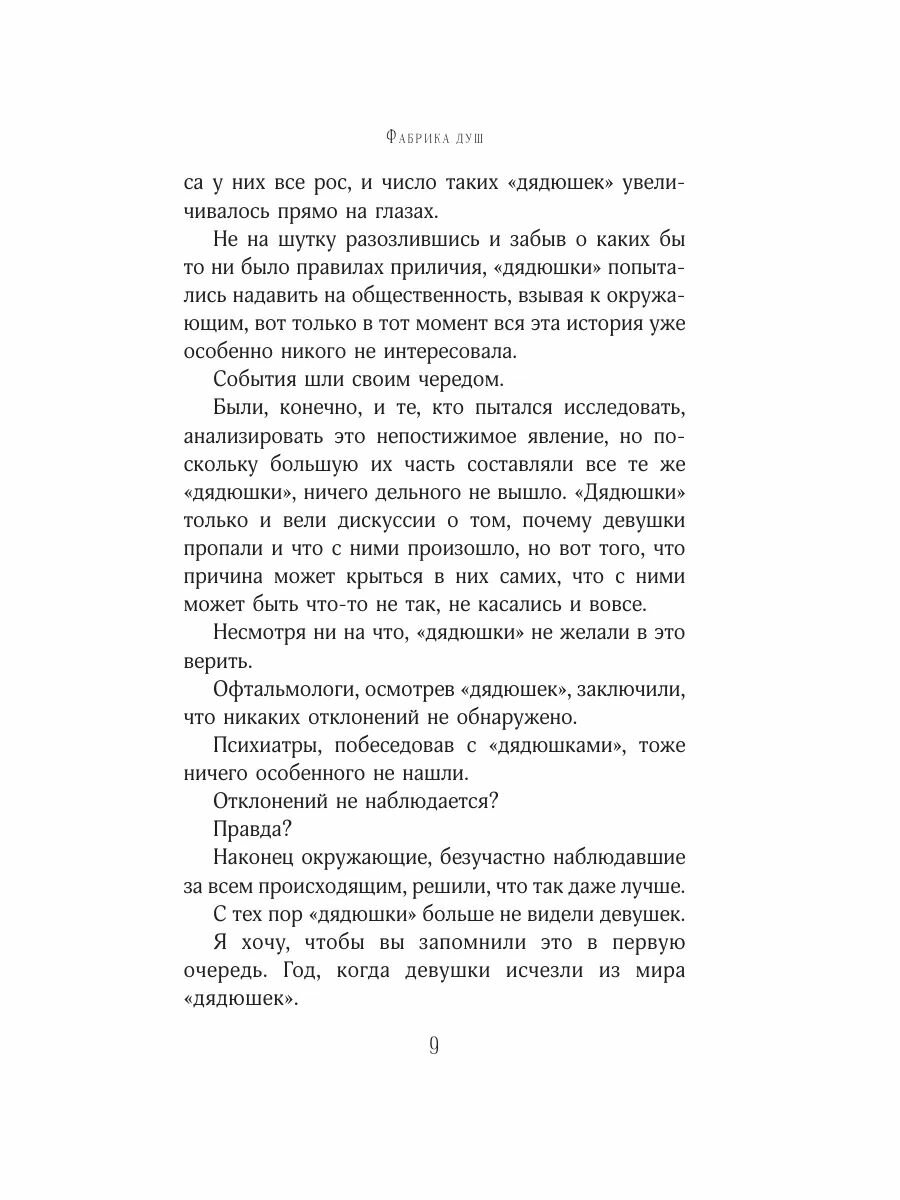 Фабрика душ

са у них все рос, и число таких «дядюшек» увеличивалось прямо на глазах.

Не на шутку разозлившись и забыв о каких бы то ни было правилах приличия, «дядюшки» попытались надавить на общественность, взывая к окружающим, вот только в тот момент вся эта история уже особенно никого не интересовала.

События шли своим чередом.

Были, конечно, и те, кто пытался исследовать, анализировать это непостижимое явление, но поскольку большую их часть составляли все те же «дядюшки», ничего дельного не вышло. «Дядюшки» только и вели дискуссии о том, почему девушки пропали и что с ними произошло, но вот того, что причина может крыться в них самих, что с ними может быть что-то не так, не касались и вовсе.

Несмотря ни на что, «дядюшки» не желали в это верить.

Офтальмологи, осмотрев «дядюшек», заключили, что никаких отклонений не обнаружено.

Психиатры, побеседовав с «дядюшками», тоже ничего особенного не нашли.

Отклонений не наблюдается?

Правда?

Наконец окружающие, безучастно наблюдавшие за всем происходящим, решили, что так даже лучше.

С тех пор «дядюшки» больше не видели девушек.

Я хочу, чтобы вы запомнили это в первую очередь. Год, когда девушки исчезли из мира «дядюшек».

9